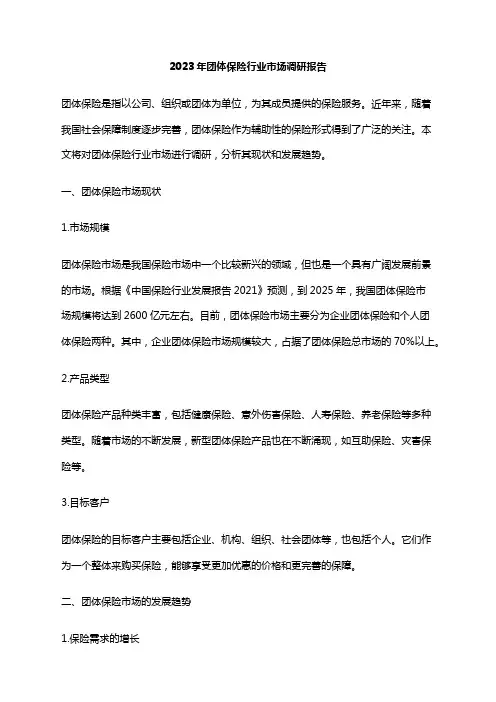 2023年团体保险行业市场调研报告

团体保险是指以公司、组织或团体为单位，为其成员提供的保险服务。近年来，随着我国社会保障制度逐步完善，团体保险作为辅助性的保险形式得到了广泛的关注。本文将对团体保险行业市场进行调研，分析其现状和发展趋势。

一、团体保险市场现状

1.市场规模

团体保险市场是我国保险市场中一个比较新兴的领域，但也是一个具有广阔发展前景的市场。根据《中国保险行业发展报告 2021》预测，到 2025 年，我国团体保险市场规模将达到 2600 亿元左右。目前，团体保险市场主要分为企业团体保险和个人团体保险两种。其中，企业团体保险市场规模较大，占据了团体保险总市场的 70%以上。

2.产品类型

团体保险产品种类丰富，包括健康保险、意外伤害保险、人寿保险、养老保险等多种类型。随着市场的不断发展，新型团体保险产品也在不断涌现，如互助保险、灾害保险等。

3.目标客户

团体保险的目标客户主要包括企业、机构、组织、社会团体等，也包括个人。它们作为一个整体来购买保险，能够享受更加优惠的价格和更完善的保障。

二、团体保险市场的发展趋势

1.保险需求的增长